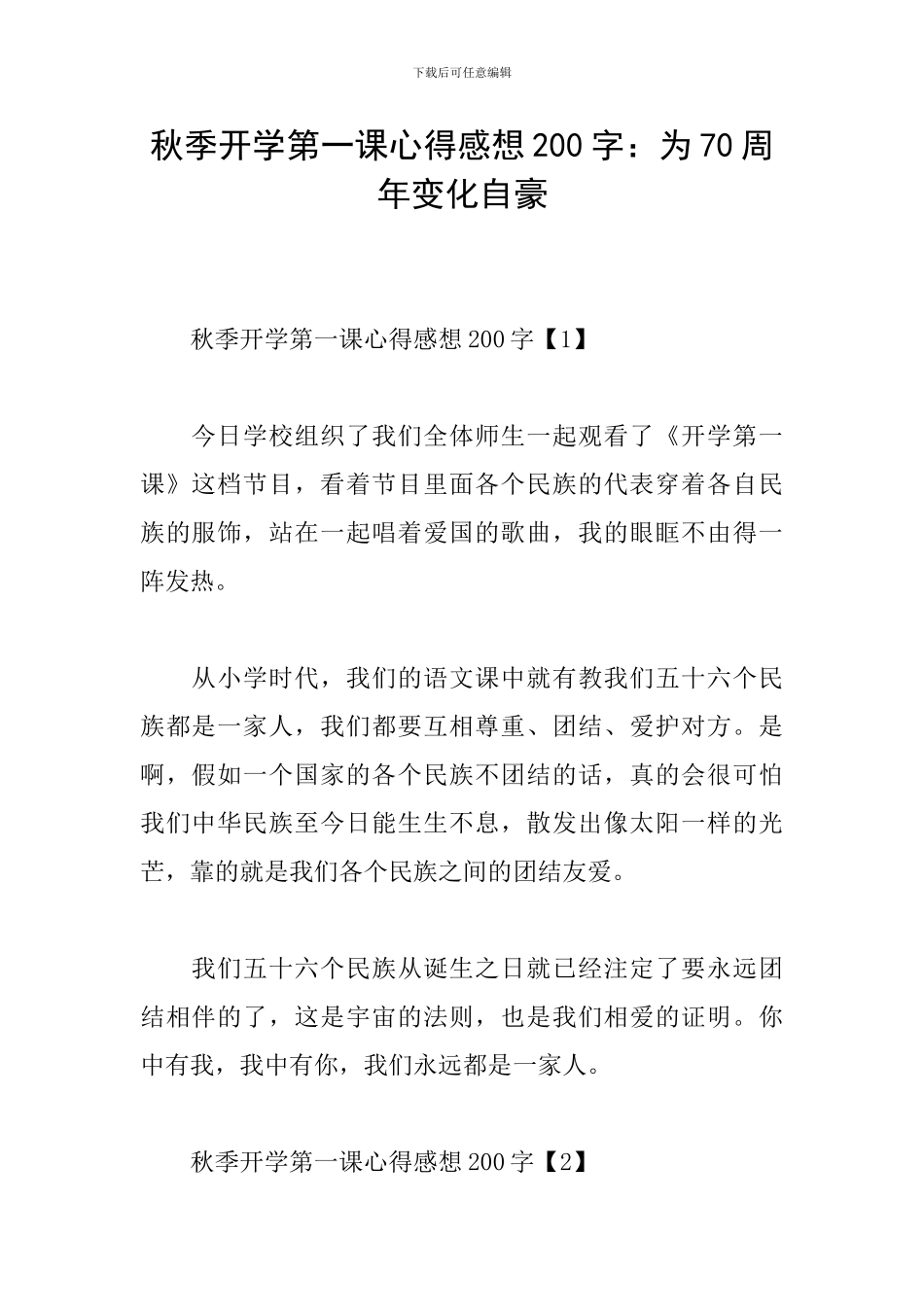 下载后可任意编辑

秋季开学第一课心得感想 200 字：为 70 周年变化自豪

秋季开学第一课心得感想 200 字【1】

今日学校组织了我们全体师生一起观看了《开学第一课》这档节目，看着节目里面各个民族的代表穿着各自民族的服饰，站在一起唱着爱国的歌曲，我的眼眶不由得一阵发热。

从小学时代，我们的语文课中就有教我们五十六个民族都是一家人，我们都要互相尊重、团结、爱护对方。是啊，假如一个国家的各个民族不团结的话，真的会很可怕我们中华民族至今日能生生不息，散发出像太阳一样的光芒，靠的就是我们各个民族之间的团结友爱。

我们五十六个民族从诞生之日就已经注定了要永远团结相伴的了，这是宇宙的法则，也是我们相爱的证明。你中有我，我中有你，我们永远都是一家人。

秋季开学第一课心得感想 200 字【2】